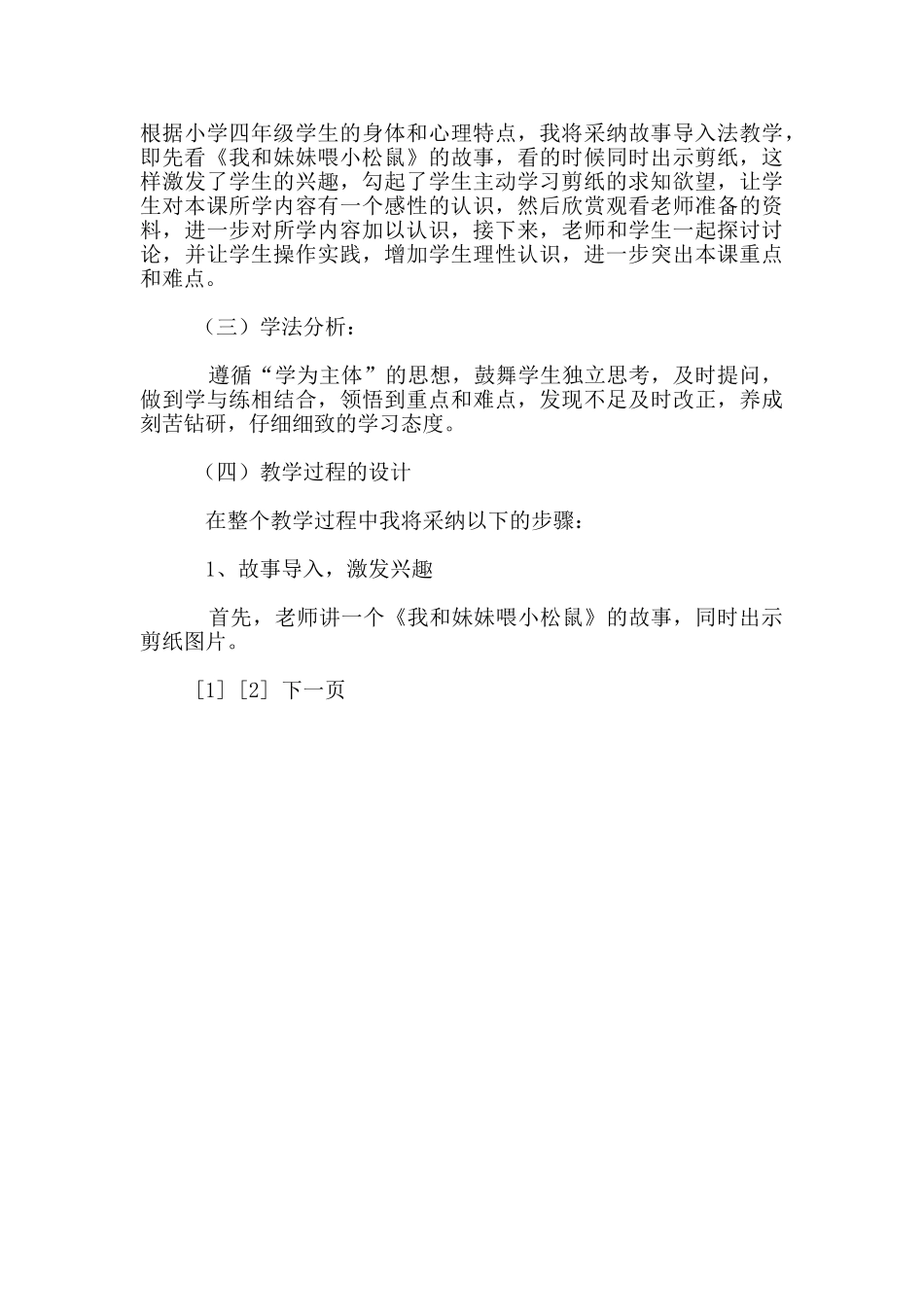 根据小学四年级学生的身体和心理特点，我将采纳故事导入法教学，即先看《我和妹妹喂小松鼠》的故事，看的时候同时出示剪纸，这样激发了学生的兴趣，勾起了学生主动学习剪纸的求知欲望，让学生对本课所学内容有一个感性的认识，然后欣赏观看老师准备的资料，进一步对所学内容加以认识，接下来，老师和学生一起探讨讨论，并让学生操作实践，增加学生理性认识，进一步突出本课重点和难点。

（三）学法分析：

遵循“学为主体”的思想，鼓舞学生独立思考，及时提问，做到学与练相结合，领悟到重点和难点，发现不足及时改正，养成刻苦钻研，仔细细致的学习态度。

（四）教学过程的设计

在整个教学过程中我将采纳以下的步骤：

1、故事导入，激发兴趣

首先，老师讲一个《我和妹妹喂小松鼠》的故事，同时出示剪纸图片。

[1] [2] 下一页